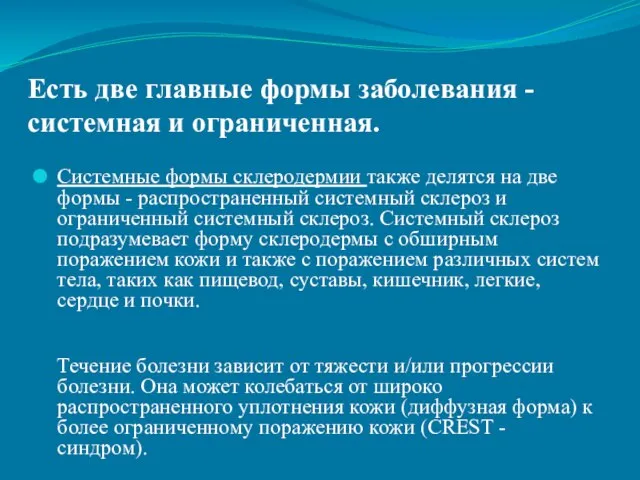 Есть две главные формы заболевания - системная и ограниченная.

Системные формы склеродермии также делятся на две формы - распространенный системный склероз и ограниченный системный склероз. Системный склероз подразумевает форму склеродермы с обширным поражением кожи и также с поражением различных систем тела, таких как пищевод, суставы, кишечник, легкие, сердце и почки.

Течение болезни зависит от тяжести и/или прогрессии болезни. Она может колебаться от широко распространенного уплотнения кожи (диффузная форма) к более ограниченному поражению кожи (CREST - синдром).